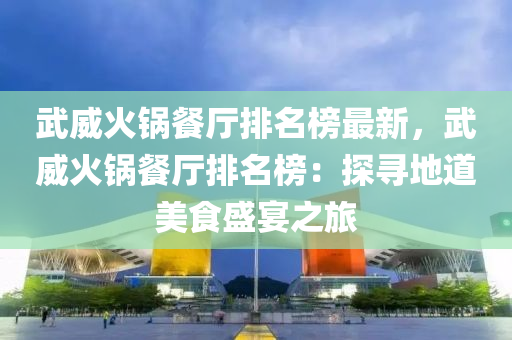 武威火锅餐厅排名榜最新，武威火锅餐厅排名榜：探寻地道美食盛宴之旅